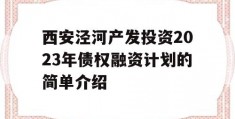 西安泾河产发投资2023年债权融资计划的简单介绍